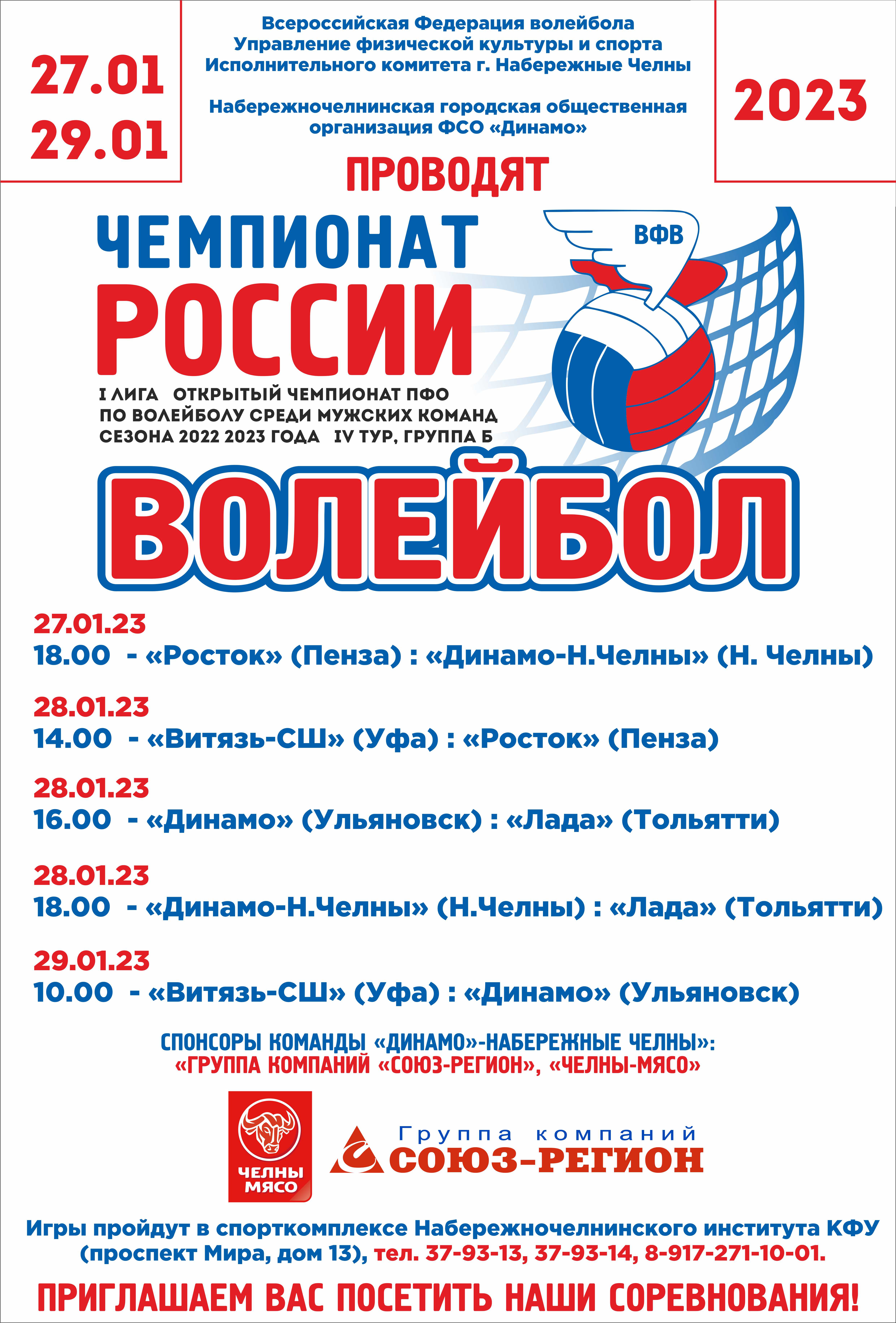 27.01
29.01

Всероссийская Федерация волейбола
Управление физической культуры и спорта
Исполнительного комитета г. Набережные Челны

Набережночелнинская городская общественная
организация ФСО «Динамо»

2023

ПРОВОДЯТ

ЧЕМПИОНАТ
РОССИИ

ВФВ

I ЛИГА ОТКРЫТЫЙ ЧЕМПИОНАТ ПФО
ПО ВОЛЕЙБОЛУ СРЕДИ МУЖСКИХ КОМАНД
СЕЗОНА 2022 2023 ГОДА IV ТУР, ГРУППА Б

ВОЛЕЙБОЛ

27.01.23
18.00 - «Росток» (Пенза) : «Динамо-Н.Челны» (Н. Челны)

28.01.23
14.00 - «Витязь-СШ» (Уфа) : «Росток» (Пенза)

28.01.23
16.00 - «Динамо» (Ульяновск) : «Лада» (Тольятти)

28.01.23
18.00 - «Динамо-Н.Челны» (Н.Челны) : «Лада» (Тольятти)

29.01.23
10.00 - «Витязь-СШ» (Уфа) : «Динамо» (Ульяновск)

СПОНСОРЫ КОМАНДЫ «ДИНАМО»-НАБЕРЕЖНЫЕ ЧЕЛНЫ»:
«ГРУППА КОМПАНИЙ «СОЮЗ-РЕГИОН», «ЧЕЛНЫ-МЯСО»

ЧЕЛНЫ
МЯСО

Группа компаний
СОЮЗ-РЕГИОН

Игры пройдут в спорткомплексе Набережночелнинского института КФУ (проспект Мира, дом 13), тел. 37-93-13, 37-93-14, 8-917-271-10-01.

ПРИГЛАШАЕМ ВАС ПОСЕТИТЬ НАШИ СОРЕВНОВАНИЯ!